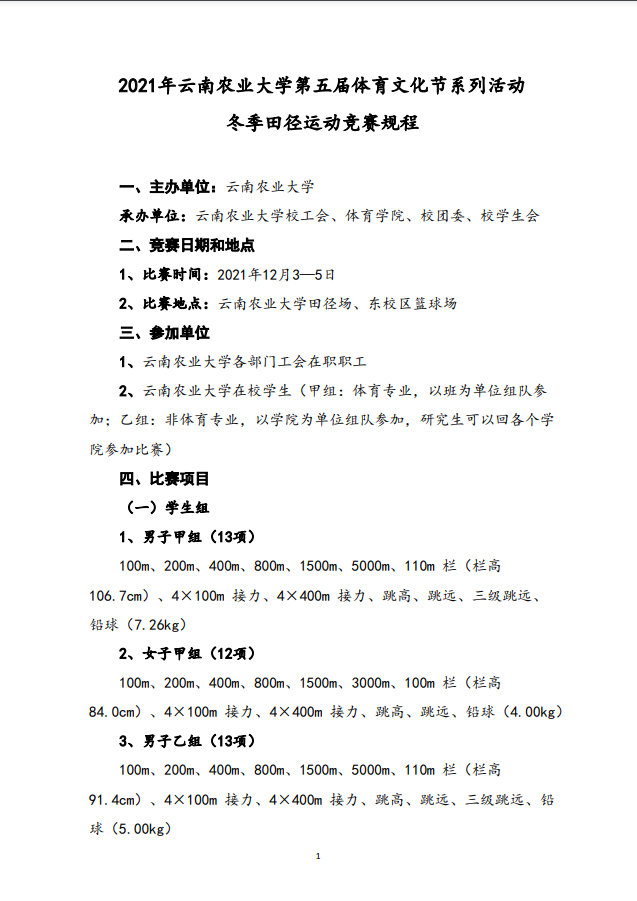 2021年云南农业大学第五届体育文化节系列活动

冬季田径运动竞赛规程

一、主办单位：云南农业大学

承办单位：云南农业大学校工会、体育学院、校团委、校学生会

二、竞赛日期和地点

1、比赛时间：2021年12月3—5日

2、比赛地点：云南农业大学田径场、东校区篮球场

三、参加单位

1、云南农业大学各部门工会在职职工

2、云南农业大学在校学生（甲组：体育专业，以班为单位组队参加；乙组：非体育专业，以学院为单位组队参加，研究生可以回各个学院参加比赛）

四、比赛项目

（一）学生组

1、男子甲组（13项）

100m、200m、400m、800m、1500m、5000m、110m 栏（栏高106.7cm）、4×100m 接力、4×400m 接力、跳高、跳远、三级跳远、铅球（7.26kg）

2、女子甲组（12项）

100m、200m、400m、800m、1500m、3000m、100m 栏（栏高84.0cm）、4×100m 接力、4×400m 接力、跳高、跳远、铅球（4.00kg）

3、男子乙组（13项）

100m、200m、400m、800m、1500m、5000m、110m 栏（栏高91.4cm）、4×100m 接力、4×400m 接力、跳高、跳远、三级跳远、铅球（5.00kg）

1